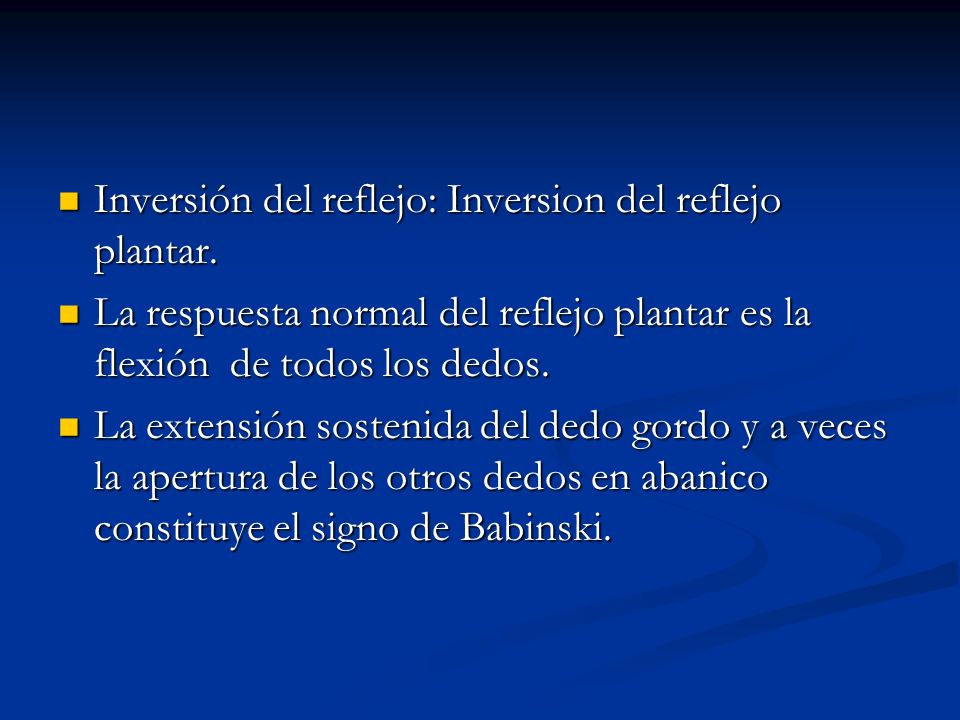 Inversión del reflejo: Inversion del reflejo plantar.

La respuesta normal del reflejo plantar es la flexión  de todos los dedos.

La extensión sostenida del dedo gordo y a veces la apertura de los otros dedos en abanico constituye el signo de Babinski.